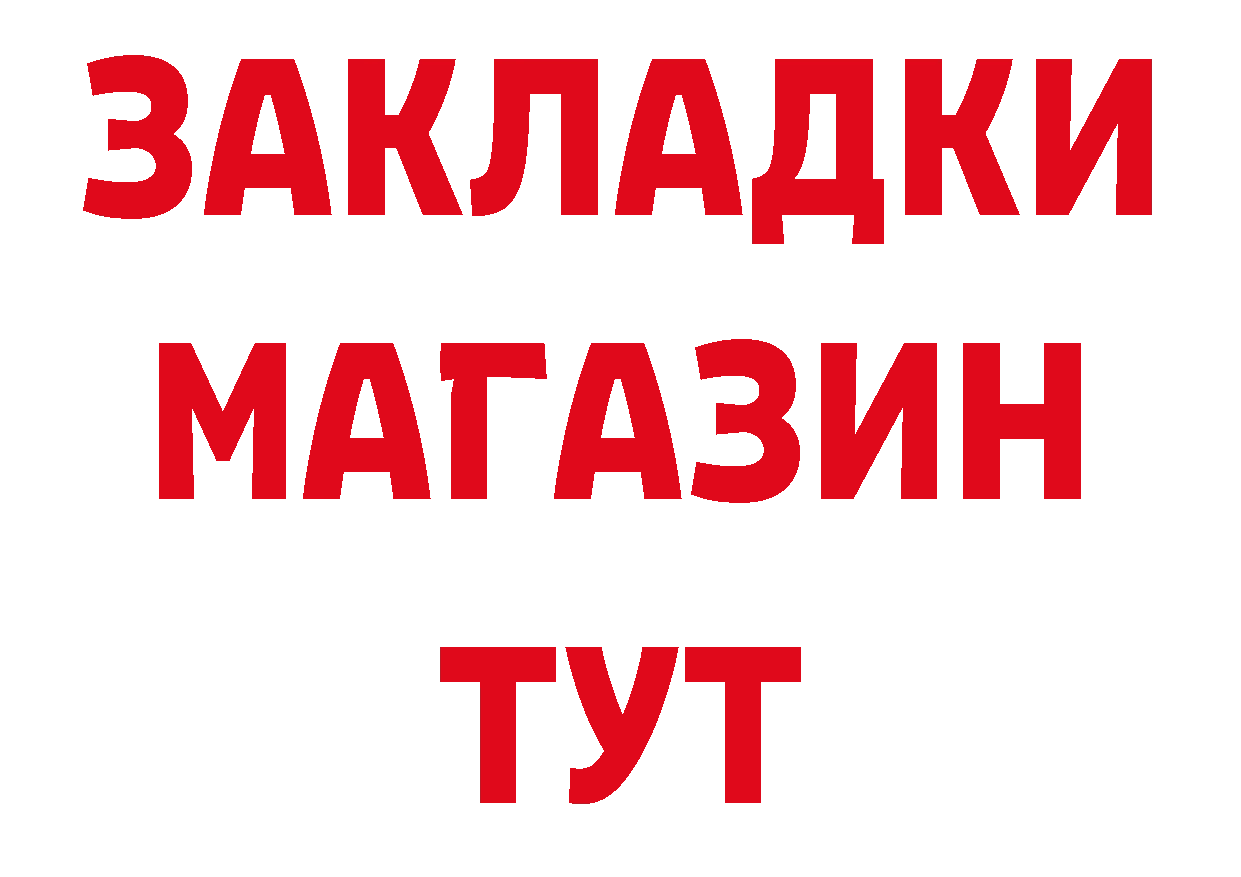 ЗАКЛАДКИ
МАГАЗИН
ТУТ